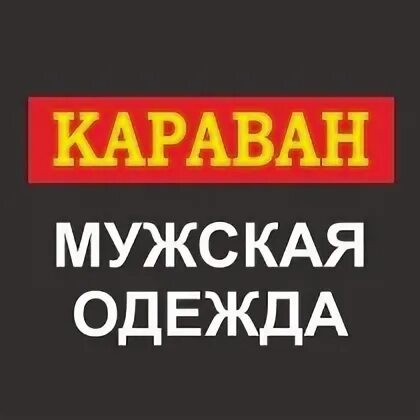 КАРАВАН

МУЖСКАЯ ОДЕЖДА